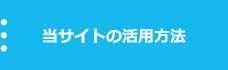 当サイトの活用方法